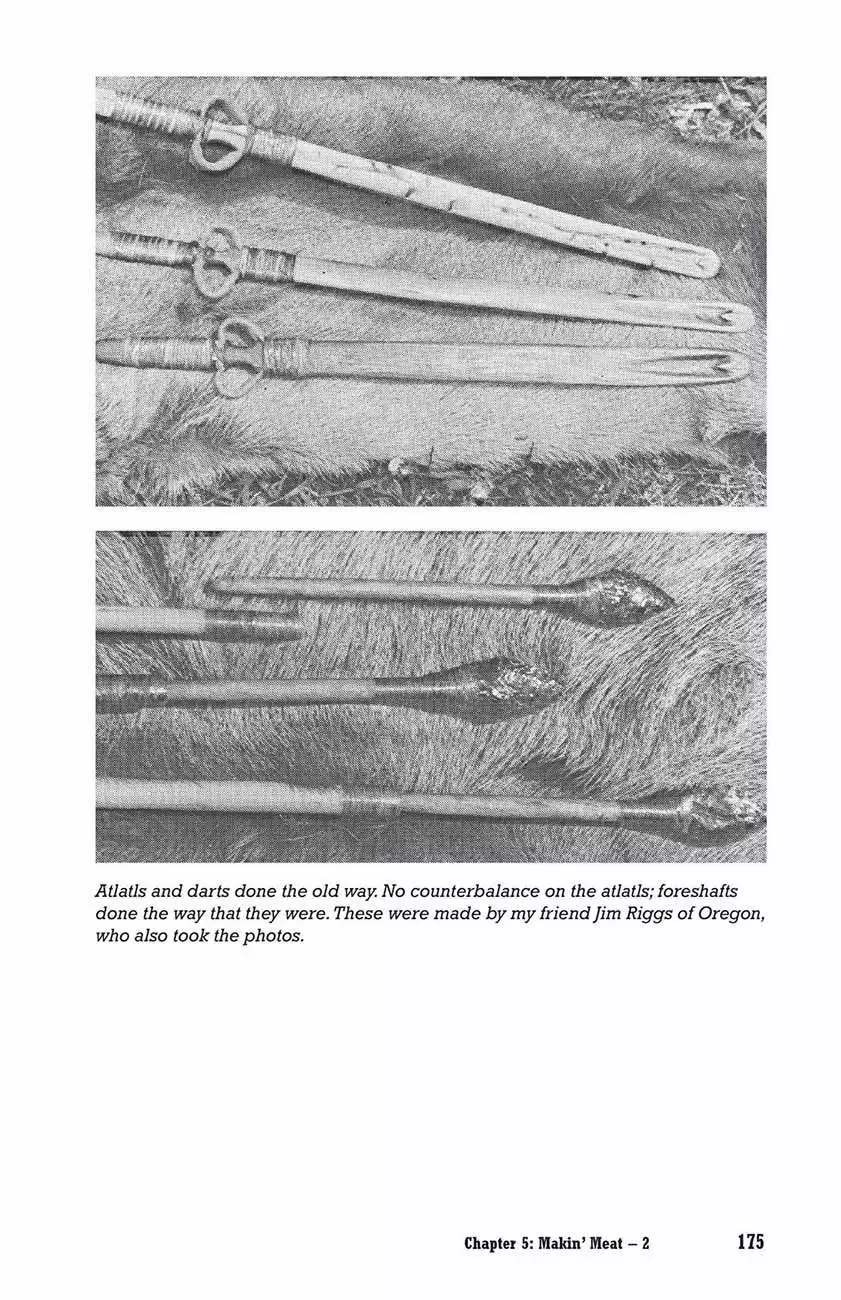 Atlatls and darts done the old way. No counterbalance on the atlatls; foreshafts done the way that they were. These were made by my friend Jim Riggs of Oregon, who also took the photos.

Chapter 5: Makin' Meat – 2 175